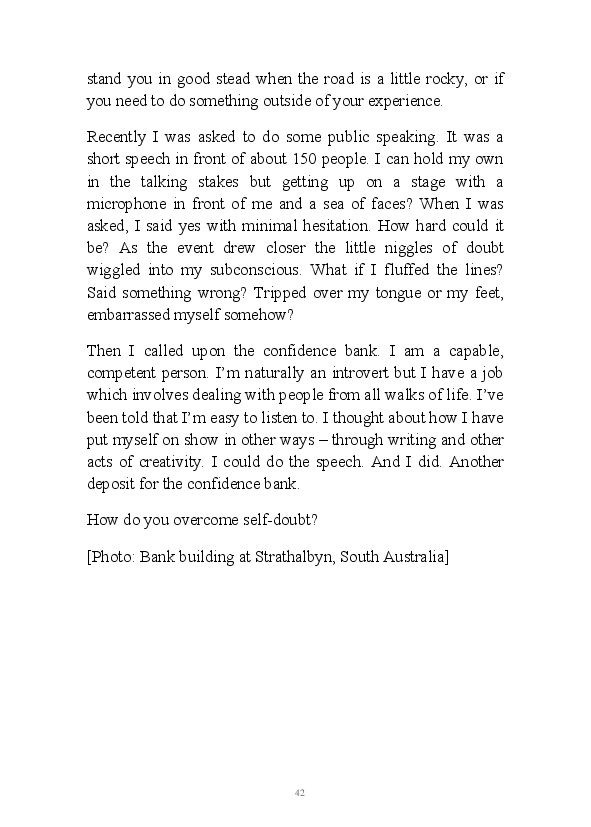 stand you in good stead when the road is a little rocky, or if you need to do something outside of your experience.

Recently I was asked to do some public speaking. It was a short speech in front of about 150 people. I can hold my own in the talking stakes but getting up on a stage with a microphone in front of me and a sea of faces? When I was asked, I said yes with minimal hesitation. How hard could it be? As the event drew closer the little niggles of doubt wiggled into my subconscious. What if I fluffed the lines? Said something wrong? Tripped over my tongue or my feet, embarrassed myself somehow?

Then I called upon the confidence bank. I am a capable, competent person. I'm naturally an introvert but I have a job which involves dealing with people from all walks of life. I've been told that I'm easy to listen to. I thought about how I have put myself on show in other ways – through writing and other acts of creativity. I could do the speech. And I did. Another deposit for the confidence bank.

How do you overcome self-doubt?

[Photo: Bank building at Strathalbyn, South Australia]

42